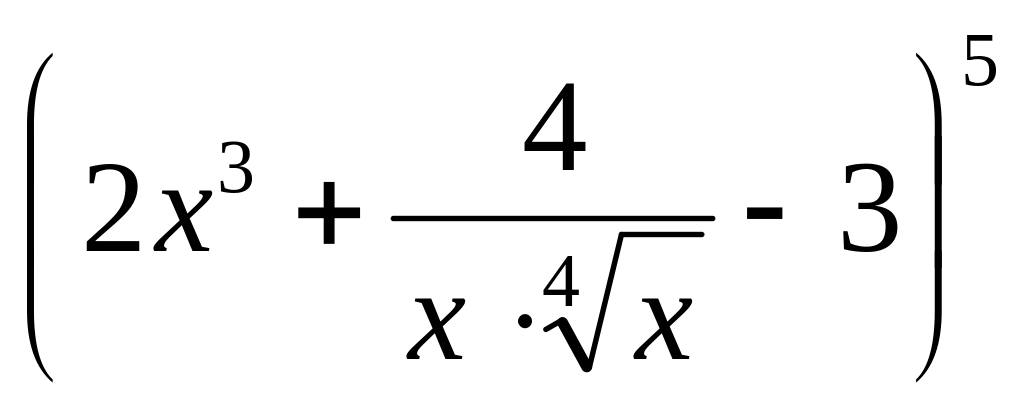 $\left(2x^3+\frac{4}{x\cdot\sqrt[4]{x}}-3\right)^5$